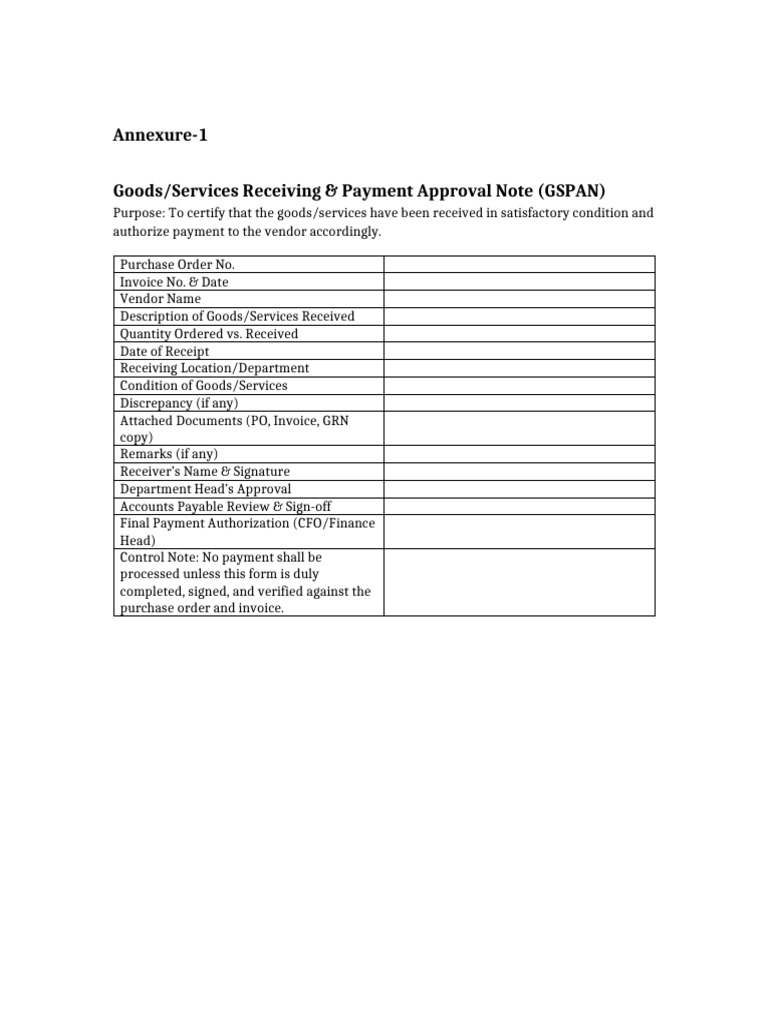 Annexure-1

Goods/Services Receiving & Payment Approval Note (GSPAN)

Purpose: To certify that the goods/services have been received in satisfactory condition and authorize payment to the vendor accordingly.

Purchase Order No.
Invoice No. & Date
Vendor Name
Description of Goods/Services Received
Quantity Ordered vs. Received
Date of Receipt
Receiving Location/Department
Condition of Goods/Services
Discrepancy (if any)
Attached Documents (PO, Invoice, GRN copy)
Remarks (if any)
Receiver's Name & Signature
Department Head's Approval
Accounts Payable Review & Sign-off
Final Payment Authorization (CFO/Finance Head)
Control Note: No payment shall be processed unless this form is duly completed, signed, and verified against the purchase order and invoice.